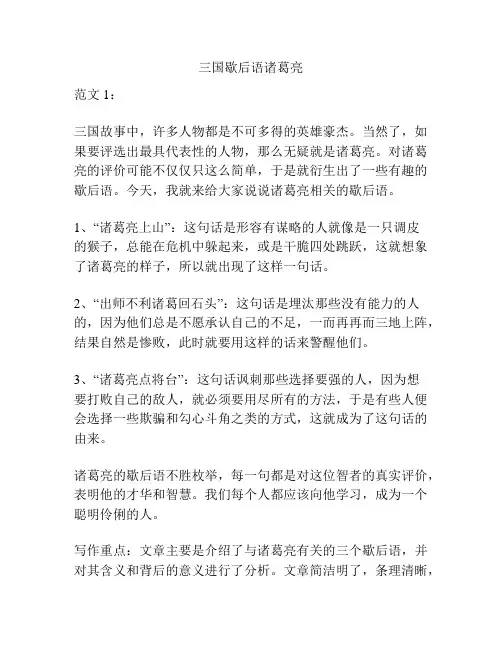 三国歇后语诸葛亮

范文 1：

三国故事中，许多人物都是不可多得的英雄豪杰。当然了，如果要评选出最具代表性的人物，那么无疑就是诸葛亮。对诸葛亮的评价可能不仅仅只这么简单，于是就衍生出了一些有趣的歇后语。今天，我就来给大家说说诸葛亮相关的歇后语。

1、“诸葛亮上山”：这句话是形容有谋略的人就像是一只调皮的猴子，总能在危机中躲起来，或是干脆四处跳跃，这就想象了诸葛亮的样子，所以就出现了这样一句话。

2、“出师不利诸葛回石头”：这句话是埋汰那些没有能力的人的，因为他们总是不愿承认自己的不足，一而再再而三地上阵，结果自然是惨败，此时就要用这样的话来警醒他们。

3、“诸葛亮点将台”：这句话讽刺那些选择要强的人，因为想要打败自己的敌人，就必须要用尽所有的方法，于是有些人便会选择一些欺骗和勾心斗角之类的方式，这就成为了这句话的由来。

诸葛亮的歇后语不胜枚举，每一句都是对这位智者的真实评价，表明他的才华和智慧。我们每个人都应该向他学习，成为一个聪明伶俐的人。

写作重点：文章主要是介绍了与诸葛亮有关的三个歇后语，并对其含义和背后的意义进行了分析。文章简洁明了，条理清晰，